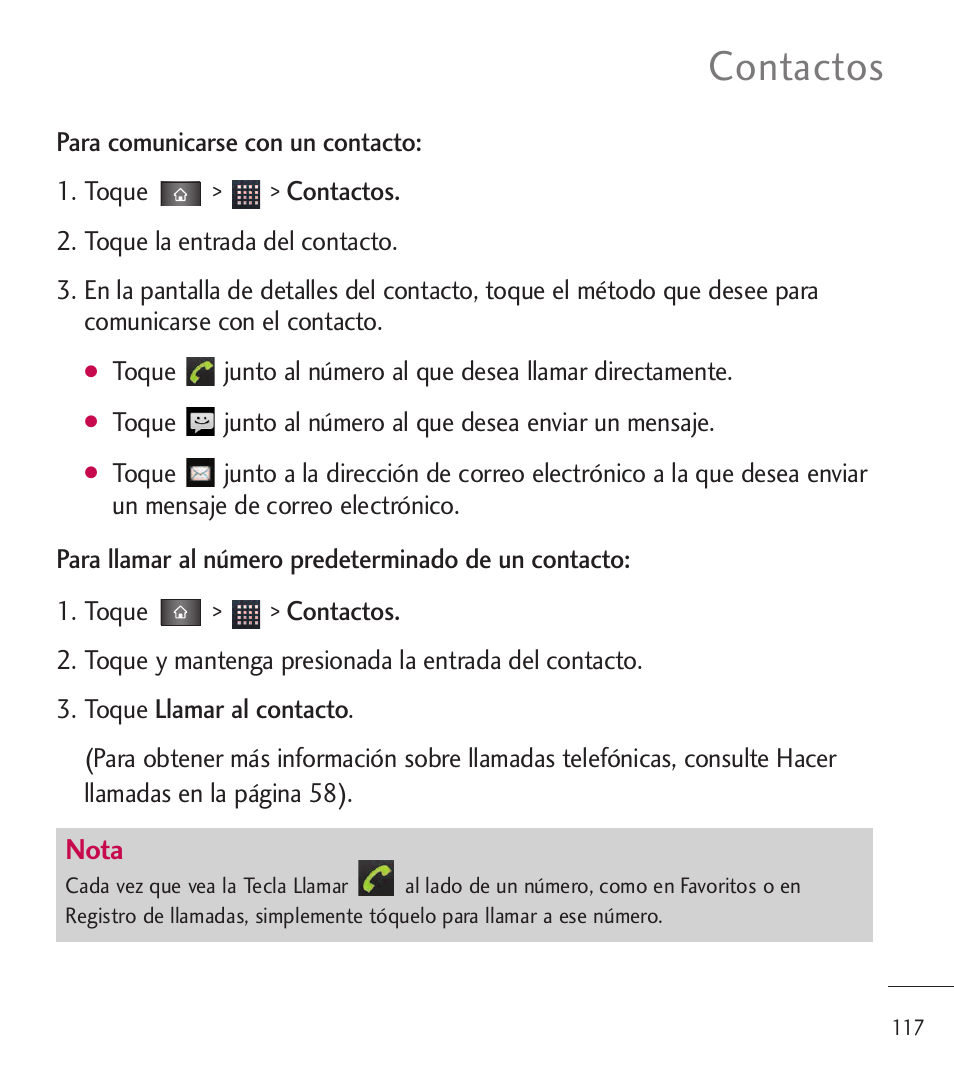 Contactos

Para comunicarse con un contacto:

1. Toque > > Contactos.

2. Toque la entrada del contacto.

3. En la pantalla de detalles del contacto, toque el método que desee para comunicarse con el contacto.

● Toque junto al número al que desea llamar directamente.

● Toque junto al número al que desea enviar un mensaje.

● Toque junto a la dirección de correo electrónico a la que desea enviar un mensaje de correo electrónico.

Para llamar al número predeterminado de un contacto:

1. Toque > > Contactos.

2. Toque y mantenga presionada la entrada del contacto.

3. Toque Llamar al contacto.

(Para obtener más información sobre llamadas telefónicas, consulte Hacer llamadas en la página 58).

Nota
Cada vez que vea la Tecla Llamar al lado de un número, como en Favoritos o en Registro de llamadas, simplemente tóquelo para llamar a ese número.

117